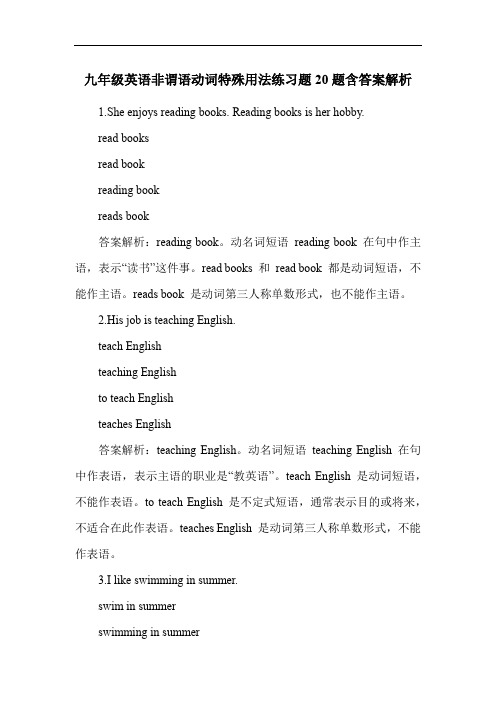 九年级英语非谓语动词特殊用法练习题 20 题含答案解析

1.She enjoys reading books. Reading books is her hobby.

read books

read book

reading book

reads book

答案解析：reading book。动名词短语 reading book 在句中作主语，表示“读书”这件事。read books 和 read book 都是动词短语，不能作主语。reads book 是动词第三人称单数形式，也不能作主语。

2.His job is teaching English.

teach English

teaching English

to teach English

teaches English

答案解析：teaching English。动名词短语 teaching English 在句中作表语，表示主语的职业是“教英语”。teach English 是动词短语，不能作表语。to teach English 是不定式短语，通常表示目的或将来，不适合在此作表语。teaches English 是动词第三人称单数形式，不能作表语。

3.I like swimming in summer.

swim in summer

swimming in summer